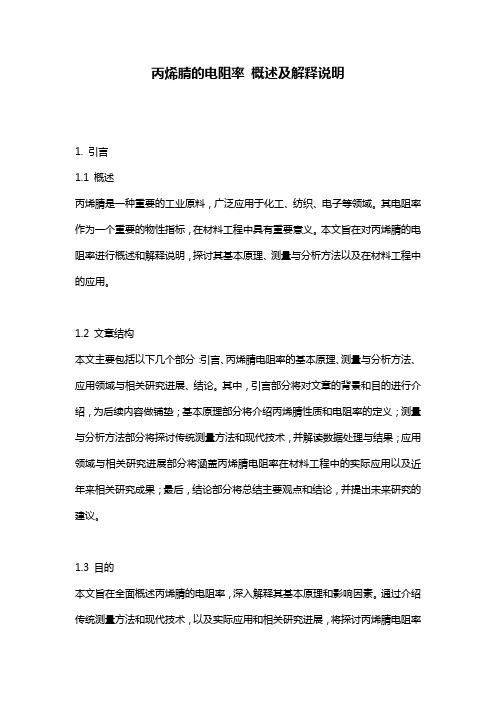 丙烯腈的电阻率 概述及解释说明

1. 引言

1.1 概述

丙烯腈是一种重要的工业原料，广泛应用于化工、纺织、电子等领域。其电阻率作为一个重要的物性指标，在材料工程中具有重要意义。本文旨在对丙烯腈的电阻率进行概述和解释说明，探讨其基本原理、测量与分析方法以及在材料工程中的应用。

1.2 文章结构

本文主要包括以下几个部分：引言、丙烯腈电阻率的基本原理、测量与分析方法、应用领域与相关研究进展、结论。其中，引言部分将对文章的背景和目的进行介绍，为后续内容做铺垫；基本原理部分将介绍丙烯腈性质和电阻率的定义；测量与分析方法部分将探讨传统测量方法和现代技术，并解读数据处理与结果；应用领域与相关研究进展部分将涵盖丙烯腈电阻率在材料工程中的实际应用以及近年来相关研究成果；最后，结论部分将总结主要观点和结论，并提出未来研究的建议。

1.3 目的

本文旨在全面概述丙烯腈的电阻率，深入解释其基本原理和影响因素。通过介绍传统测量方法和现代技术，以及实际应用和相关研究进展，将探讨丙烯腈电阻率